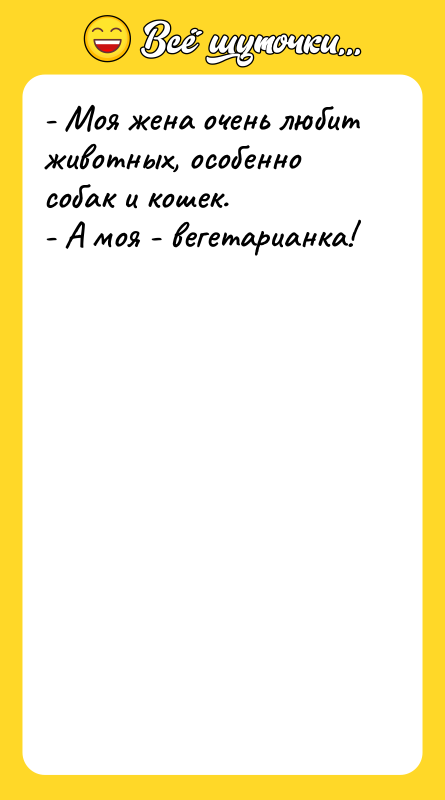 Всё шуточки...

- Моя жена очень любит животных, особенно собак и кошек.
- А моя - вегетарианка!